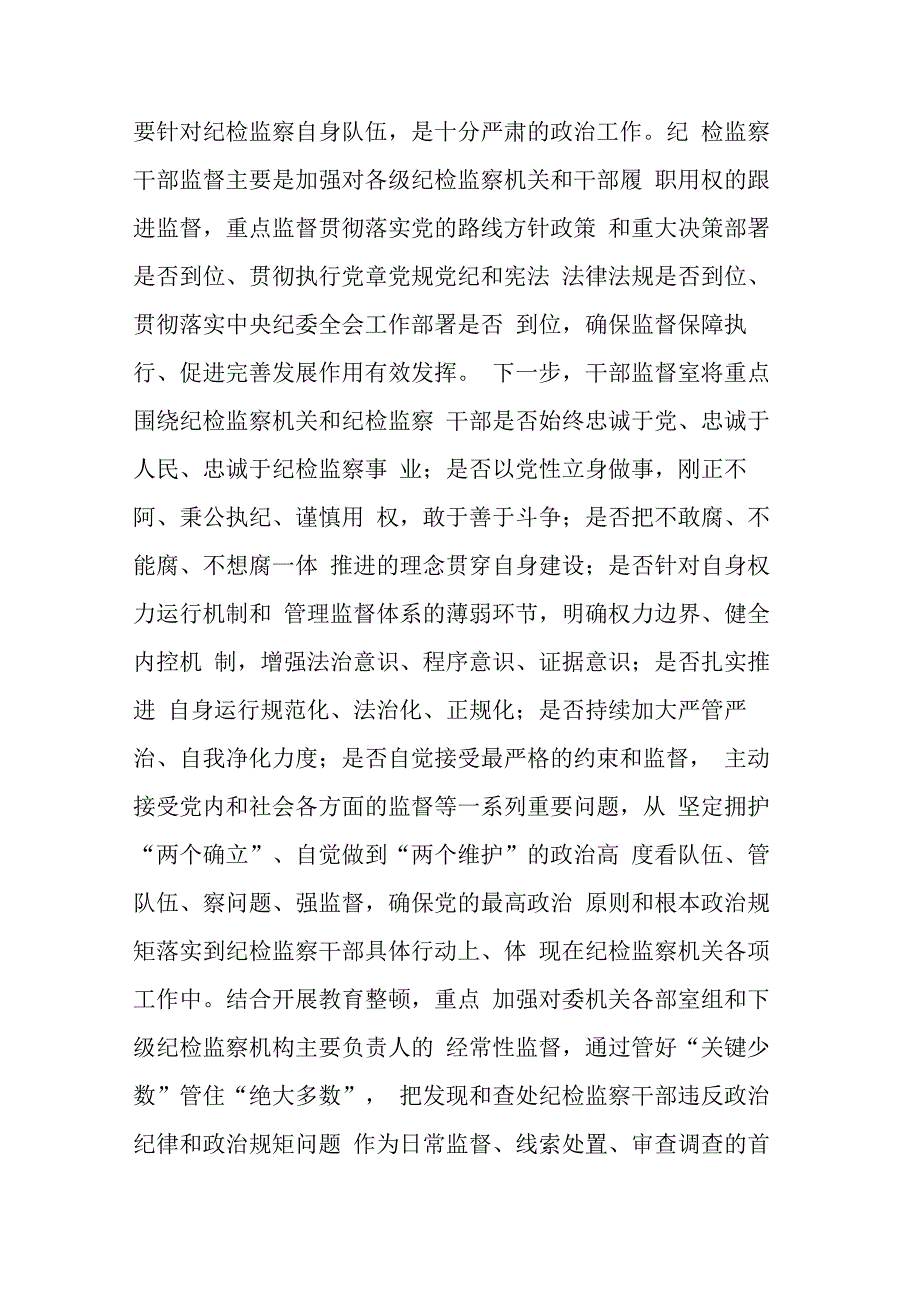 要针对纪检监察自身队伍，是十分严肃的政治工作。纪 检监察干部监督主要是加强对各级纪检监察机关和干部履 职用权的跟进监督，重点监督贯彻落实党的路线方针政策 和重大决策部署是否到位、贯彻执行党章党规党纪和宪法 法律法规是否到位、贯彻落实中央纪委全会工作部署是否 到位，确保监督保障执行、促进完善发展作用有效发挥。 下一步，干部监督室将重点围绕纪检监察机关和纪检监察 干部是否始终忠诚于党、忠诚于人民、忠诚于纪检监察事 业；是否以党性立身做事，刚正不阿、秉公执纪、谨慎用 权，敢于善于斗争；是否把不敢腐、不能腐、不想腐一体 推进的理念贯穿自身建设；是否针对自身权力运行机制和 管理监督体系的薄弱环节，明确权力边界、健全内控机 制，增强法治意识、程序意识、证据意识；是否扎实推进 自身运行规范化、法治化、正规化；是否持续加大严管严治、自我净化力度；是否自觉接受最严格的约束和监督， 主动接受党内和社会各方面的监督等一系列重要问题，从 坚定拥护“两个确立”、自觉做到“两个维护”的政治高 度看队伍、管队伍、察问题、强监督，确保党的最高政治 原则和根本政治规矩落实到纪检监察干部具体行动上、体 现在纪检监察机关各项工作中。结合开展教育整顿，重点 加强对委机关各部室组和下级纪检监察机构主要负责人的 经常性监督，通过管好“关键少数”管住“绝大多数”， 把发现和查处纪检监察干部违反政治纪律和政治规矩问题 作为日常监督、线索处置、审查调查的首